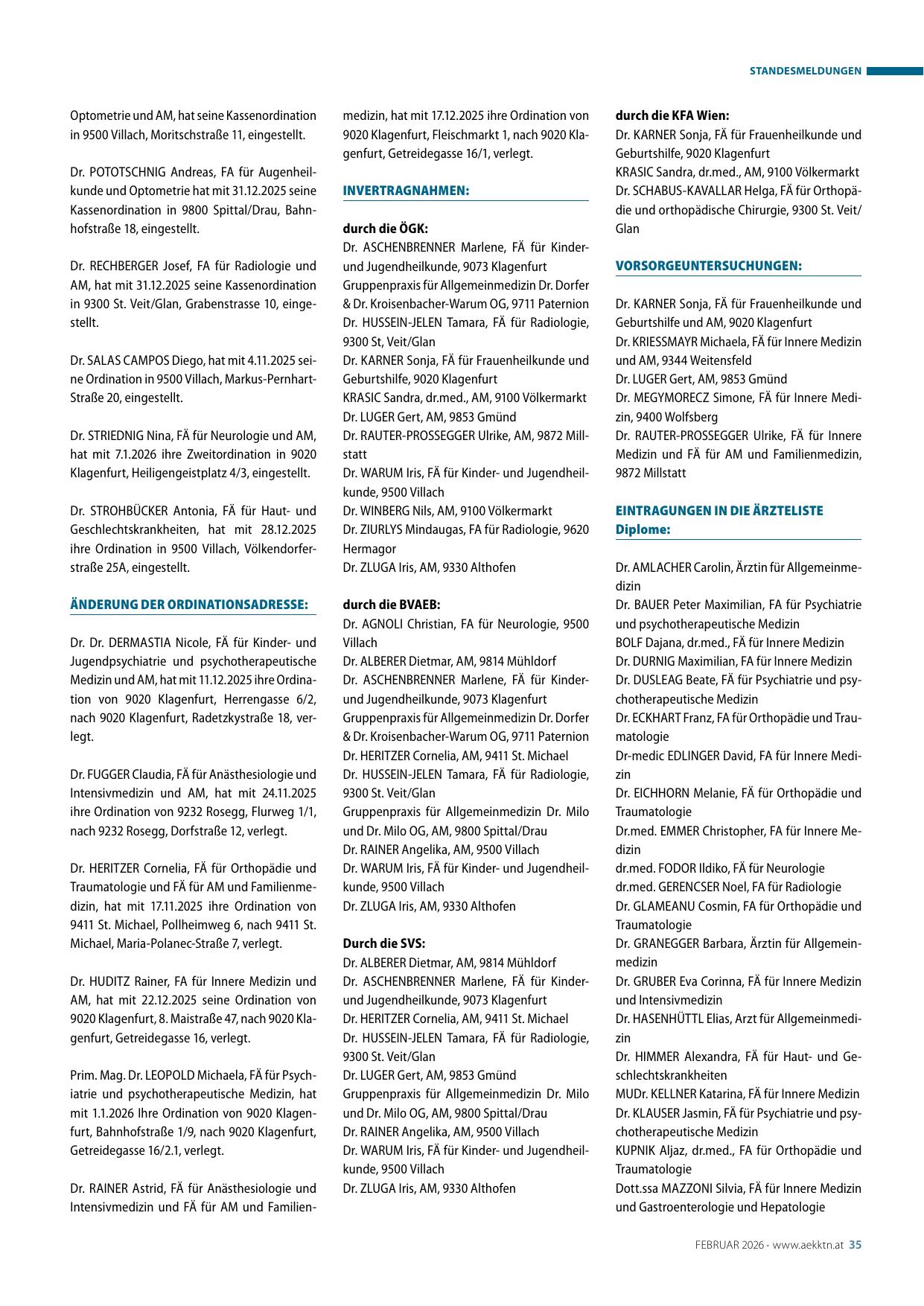 STANDESMELDUNGEN

Optometrie und AM, hat seine Kassenordination in 9500 Villach, Moritschstraße 11, eingestellt.

Dr. POTOTSCHNIG Andreas, FA für Augenheilkunde und Optometrie hat mit 31.12.2025 seine Kassenordination in 9800 Spittal/Drau, Bahnhofstraße 18, eingestellt.

Dr. RECHBERGER Josef, FA für Radiologie und AM, hat mit 31.12.2025 seine Kassenordination in 9300 St. Veit/Glan, Grabenstrasse 10, eingestellt.

Dr. SALAS CAMPOS Diego, hat mit 4.11.2025 seine Ordination in 9500 Villach, Markus-Pernhart-Straße 20, eingestellt.

Dr. STRIEDNIG Nina, FÄ für Neurologie und AM, hat mit 7.1.2026 ihre Zweitordination in 9020 Klagenfurt, Heiligengeistplatz 4/3, eingestellt.

Dr. STROHBÜCKER Antonia, FÄ für Haut- und Geschlechtskrankheiten, hat mit 28.12.2025 ihre Ordination in 9500 Villach, Völkendorferstraße 25A, eingestellt.

ÄNDERUNG DER ORDINATIONSADRESSE:

Dr. Dr. DERMASTIA Nicole, FÄ für Kinder- und Jugendpsychiatrie und psychotherapeutische Medizin und AM, hat mit 11.12.2025 ihre Ordination von 9020 Klagenfurt, Herrengasse 6/2, nach 9020 Klagenfurt, Radetzkystraße 18, verlegt.

Dr. FUGGER Claudia, FÄ für Anästhesiologie und Intensivmedizin und AM, hat mit 24.11.2025 ihre Ordination von 9232 Rosegg, Flurweg 1/1, nach 9232 Rosegg, Dorfstraße 12, verlegt.

Dr. HERITZER Cornelia, FÄ für Orthopädie und Traumatologie und FÄ für AM und Familienmedizin, hat mit 17.11.2025 ihre Ordination von 9411 St. Michael, Pollheimweg 6, nach 9411 St. Michael, Maria-Polanec-Straße 7, verlegt.

Dr. HUDITZ Rainer, FA für Innere Medizin und AM, hat mit 22.12.2025 seine Ordination von 9020 Klagenfurt, 8. Maistraße 47, nach 9020 Klagenfurt, Getreidegasse 16, verlegt.

Prim. Mag. Dr. LEOPOLD Michaela, FÄ für Psychiatrie und psychotherapeutische Medizin, hat mit 1.1.2026 Ihre Ordination von 9020 Klagenfurt, Bahnhofstraße 1/9, nach 9020 Klagenfurt, Getreidegasse 16/2.1, verlegt.

Dr. RAINER Astrid, FÄ für Anästhesiologie und Intensivmedizin und FÄ für AM und Familienmedizin, hat mit 17.12.2025 ihre Ordination von 9020 Klagenfurt, Fleischmarkt 1, nach 9020 Klagenfurt, Getreidegasse 16/1, verlegt.

INVERTRAGNAHMEN:

durch die ÖGK:
Dr. ASCHENBRENNER Marlene, FÄ für Kinder- und Jugendheilkunde, 9073 Klagenfurt
Gruppenpraxis für Allgemeinmedizin Dr. Dorfer & Dr. Kroisenbacher-Warum OG, 9711 Paternion
Dr. HUSSEIN-JELEN Tamara, FÄ für Radiologie, 9300 St, Veit/Glan
Dr. KARNER Sonja, FÄ für Frauenheilkunde und Geburtshilfe, 9020 Klagenfurt
KRASIC Sandra, dr.med., AM, 9100 Völkermarkt
Dr. LUGER Gert, AM, 9853 Gmünd
Dr. RAUTER-PROSSEGGER Ulrike, AM, 9872 Millstatt
Dr. WARUM Iris, FÄ für Kinder- und Jugendheilkunde, 9500 Villach
Dr. WINBERG Nils, AM, 9100 Völkermarkt
Dr. ZIURLYS Mindaugas, FA für Radiologie, 9620 Hermagor
Dr. ZLUGA Iris, AM, 9330 Althofen

durch die BVAEB:
Dr. AGNOLI Christian, FA für Neurologie, 9500 Villach
Dr. ALBERER Dietmar, AM, 9814 Mühldorf
Dr. ASCHENBRENNER Marlene, FÄ für Kinder- und Jugendheilkunde, 9073 Klagenfurt
Gruppenpraxis für Allgemeinmedizin Dr. Dorfer & Dr. Kroisenbacher-Warum OG, 9711 Paternion
Dr. HERITZER Cornelia, AM, 9411 St. Michael
Dr. HUSSEIN-JELEN Tamara, FÄ für Radiologie, 9300 St. Veit/Glan
Gruppenpraxis für Allgemeinmedizin Dr. Milo und Dr. Milo OG, AM, 9800 Spittal/Drau
Dr. RAINER Angelika, AM, 9500 Villach
Dr. WARUM Iris, FÄ für Kinder- und Jugendheilkunde, 9500 Villach
Dr. ZLUGA Iris, AM, 9330 Althofen

Durch die SVS:
Dr. ALBERER Dietmar, AM, 9814 Mühldorf
Dr. ASCHENBRENNER Marlene, FÄ für Kinder- und Jugendheilkunde, 9073 Klagenfurt
Dr. HERITZER Cornelia, AM, 9411 St. Michael
Dr. HUSSEIN-JELEN Tamara, FÄ für Radiologie, 9300 St. Veit/Glan
Dr. LUGER Gert, AM, 9853 Gmünd
Gruppenpraxis für Allgemeinmedizin Dr. Milo und Dr. Milo OG, AM, 9800 Spittal/Drau
Dr. RAINER Angelika, AM, 9500 Villach
Dr. WARUM Iris, FÄ für Kinder- und Jugendheilkunde, 9500 Villach
Dr. ZLUGA Iris, AM, 9330 Althofen

durch die KFA Wien:
Dr. KARNER Sonja, FÄ für Frauenheilkunde und Geburtshilfe, 9020 Klagenfurt
KRASIC Sandra, dr.med., AM, 9100 Völkermarkt
Dr. SCHABUS-KAVALLAR Helga, FÄ für Orthopädie und orthopädische Chirurgie, 9300 St. Veit/Glan

VORSORGEUNTERSUCHUNGEN:

Dr. KARNER Sonja, FÄ für Frauenheilkunde und Geburtshilfe und AM, 9020 Klagenfurt
Dr. KRIESSMAYR Michaela, FÄ für Innere Medizin und AM, 9344 Weitensfeld
Dr. LUGER Gert, AM, 9853 Gmünd
Dr. MEGYMORECZ Simone, FÄ für Innere Medizin, 9400 Wolfsberg
Dr. RAUTER-PROSSEGGER Ulrike, FÄ für Innere Medizin und FÄ für AM und Familienmedizin, 9872 Millstatt

EINTRAGUNGEN IN DIE ÄRZTELISTE
Diplome:

Dr. AMLACHER Carolin, Ärztin für Allgemeinmedizin
Dr. BAUER Peter Maximilian, FA für Psychiatrie und psychotherapeutische Medizin
BOLF Dajana, dr.med., FÄ für Innere Medizin
Dr. DURNIG Maximilian, FA für Innere Medizin
Dr. DUSLEAG Beate, FÄ für Psychiatrie und psychotherapeutische Medizin
Dr. ECKHART Franz, FA für Orthopädie und Traumatologie
Dr-medic EDLINGER David, FA für Innere Medizin
Dr. EICHHORN Melanie, FÄ für Orthopädie und Traumatologie
Dr.med. EMMER Christopher, FA für Innere Medizin
dr.med. FODOR Ildiko, FÄ für Neurologie
dr.med. GERENCSER Noel, FA für Radiologie
Dr. GLAMEANU Cosmin, FA für Orthopädie und Traumatologie
Dr. GRANEGGER Barbara, Ärztin für Allgemeinmedizin
Dr. GRUBER Eva Corinna, FÄ für Innere Medizin und Intensivmedizin
Dr. HASENHÜTTL Elias, Arzt für Allgemeinmedizin
Dr. HIMMER Alexandra, FÄ für Haut- und Geschlechtskrankheiten
MUDr. KELLNER Katarina, FÄ für Innere Medizin
Dr. KLAUSER Jasmin, FÄ für Psychiatrie und psychotherapeutische Medizin
KUPNIK Aljaz, dr.med., FA für Orthopädie und Traumatologie
Dott.ssa MAZZONI Silvia, FÄ für Innere Medizin und Gastroenterologie und Hepatologie

FEBRUAR 2026 · www.aekktn.at 35